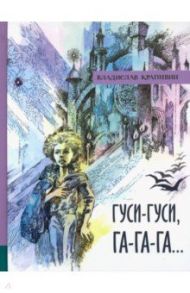 ВЛАДИСЛАВ КРАПИВИН

ГУСИ-ГУСИ, ГА-ГА-ГА...